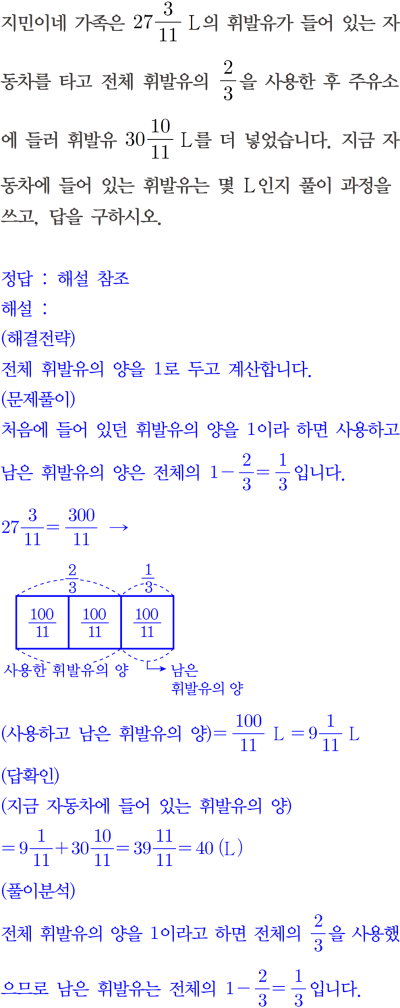 지민이네 가족은 $27\frac{3}{11}$ L의 휘발유가 들어 있는 자동차를 타고 전체 휘발유의 $\frac{2}{3}$을 사용한 후 주유소에 들러 휘발유 $30\frac{10}{11}$ L를 더 넣었습니다. 지금 자동차에 들어 있는 휘발유는 몇 L인지 풀이 과정을 쓰고, 답을 구하시오.

정답 : 해설 참조
해설 :
(해결전략)
전체 휘발유의 양을 1로 두고 계산합니다.
(문제풀이)
처음에 들어 있던 휘발유의 양을 1이라 하면 사용하고 남은 휘발유의 양은 전체의 $1-\frac{2}{3}=\frac{1}{3}$입니다.

$27\frac{3}{11}=\frac{300}{11}$ →

$\frac{2}{3}$ $\frac{1}{3}$

$\frac{100}{11}$ $\frac{100}{11}$ $\frac{100}{11}$

사용한 휘발유의 양 남은 휘발유의 양

(사용하고 남은 휘발유의 양)$=\frac{100}{11}$ L $=9\frac{1}{11}$ L
(답확인)
(지금 자동차에 들어 있는 휘발유의 양)
$=9\frac{1}{11}+30\frac{10}{11}=39\frac{11}{11}=40$ (L)
(풀이분석)
전체 휘발유의 양을 1이라고 하면 전체의 $\frac{2}{3}$을 사용했으므로 남은 휘발유는 전체의 $1-\frac{2}{3}=\frac{1}{3}$입니다.